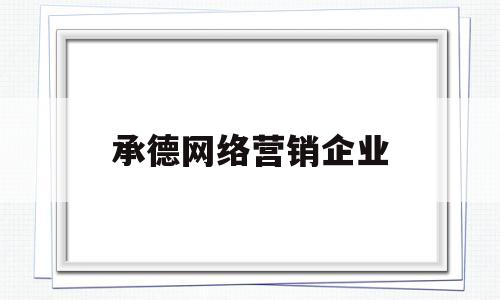 承德网络营销企业